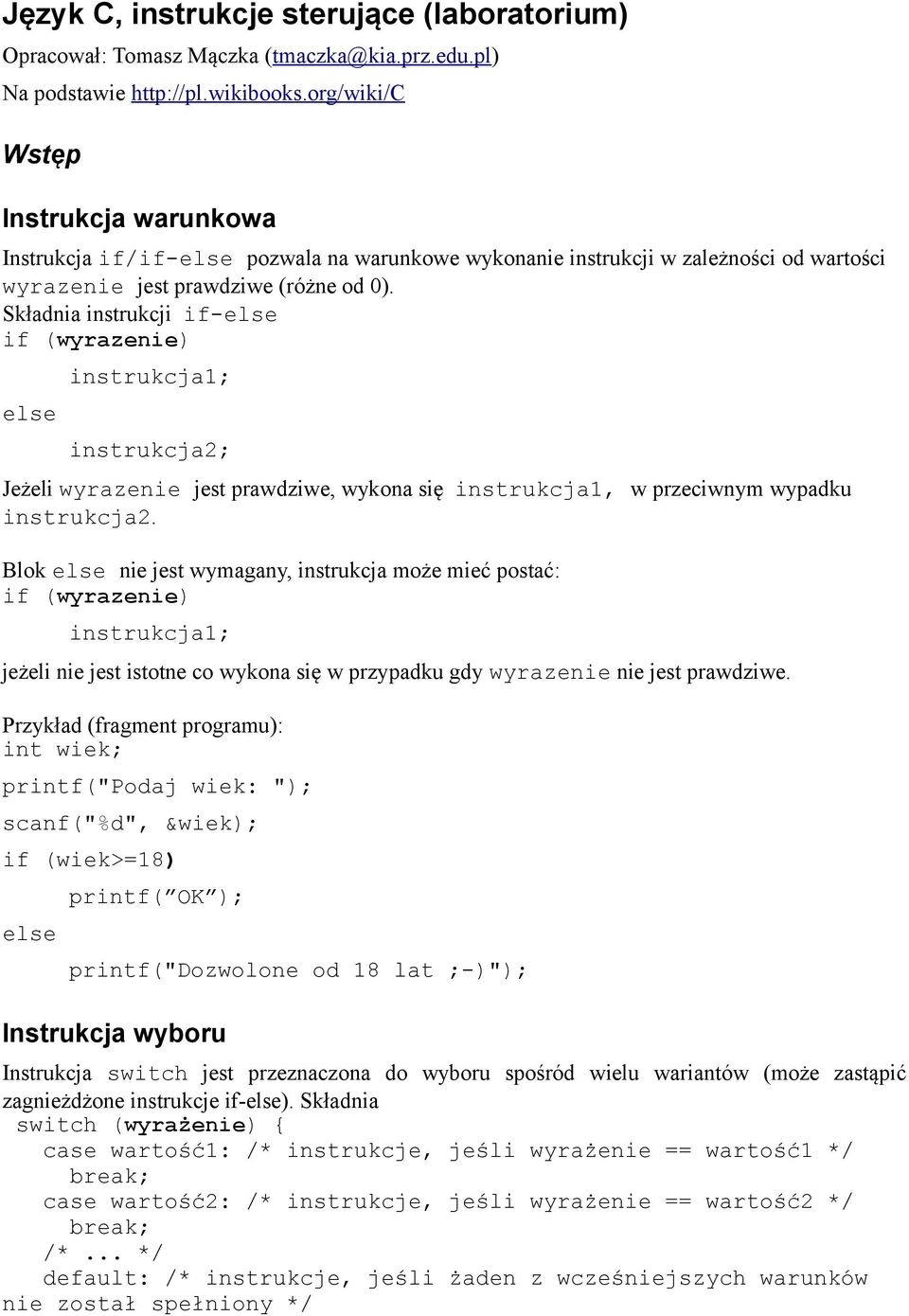 Język C, instrukcje sterujące (laboratorium)

Opracował: Tomasz Mączka (tmaczka@kia.prz.edu.pl)

Na podstawie http://pl.wikibooks.org/wiki/C

Wstęp

Instrukcja warunkowa

Instrukcja if/if-else pozwala na warunkowe wykonanie instrukcji w zależności od wartości wyrazenie jest prawdziwe (różne od 0).

Składnia instrukcji if-else

if (wyrazenie)
    instrukcja1;
else
    instrukcja2;

Jeżeli wyrazenie jest prawdziwe, wykona się instrukcja1, w przeciwnym wypadku instrukcja2.

Blok else nie jest wymagany, instrukcja może mieć postać:

if (wyrazenie)
    instrukcja1;

jeżeli nie jest istotne co wykona się w przypadku gdy wyrazenie nie jest prawdziwe.

Przykład (fragment programu):

int wiek;
printf("Podaj wiek: ");
scanf("%d", &wiek);
if (wiek>=18)
    printf(”OK”);
else
    printf("Dozwolone od 18 lat ;-)");

Instrukcja wyboru

Instrukcja switch jest przeznaczona do wyboru spośród wielu wariantów (może zastąpić zagnieżdżone instrukcje if-else). Składnia

switch (wyrażenie) {
  case wartość1: /* instrukcje, jeśli wyrażenie == wartość1 */
    break;
  case wartość2: /* instrukcje, jeśli wyrażenie == wartość2 */
    break;
  /* ... */
  default: /* instrukcje, jeśli żaden z wcześniejszych warunków nie został spełniony */